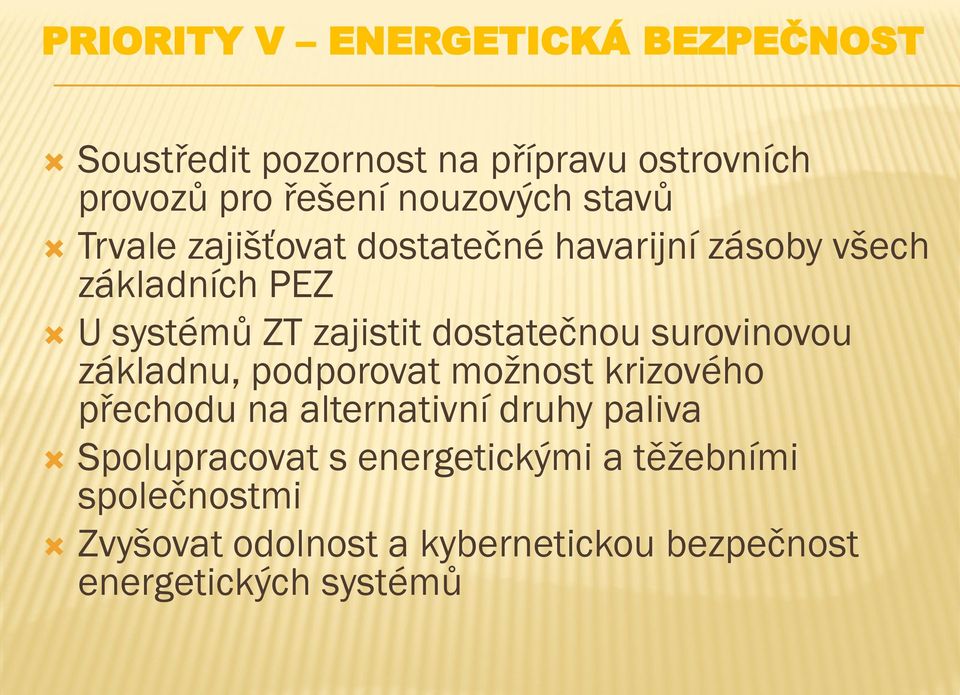 PRIORITY V – ENERGETICKÁ BEZPEČNOST

Soustředit pozornost na přípravu ostrovních provozů pro řešení nouzových stavů

Trvale zajišťovat dostatečné havarijní zásoby všech základních PEZ

U systémů ZT zajistit dostatečnou surovinovou základnu, podporovat možnost krizového přechodu na alternativní druhy paliva

Spolupracovat s energetickými a těžebními společnostmi

Zvyšovat odolnost a kybernetickou bezpečnost energetických systémů